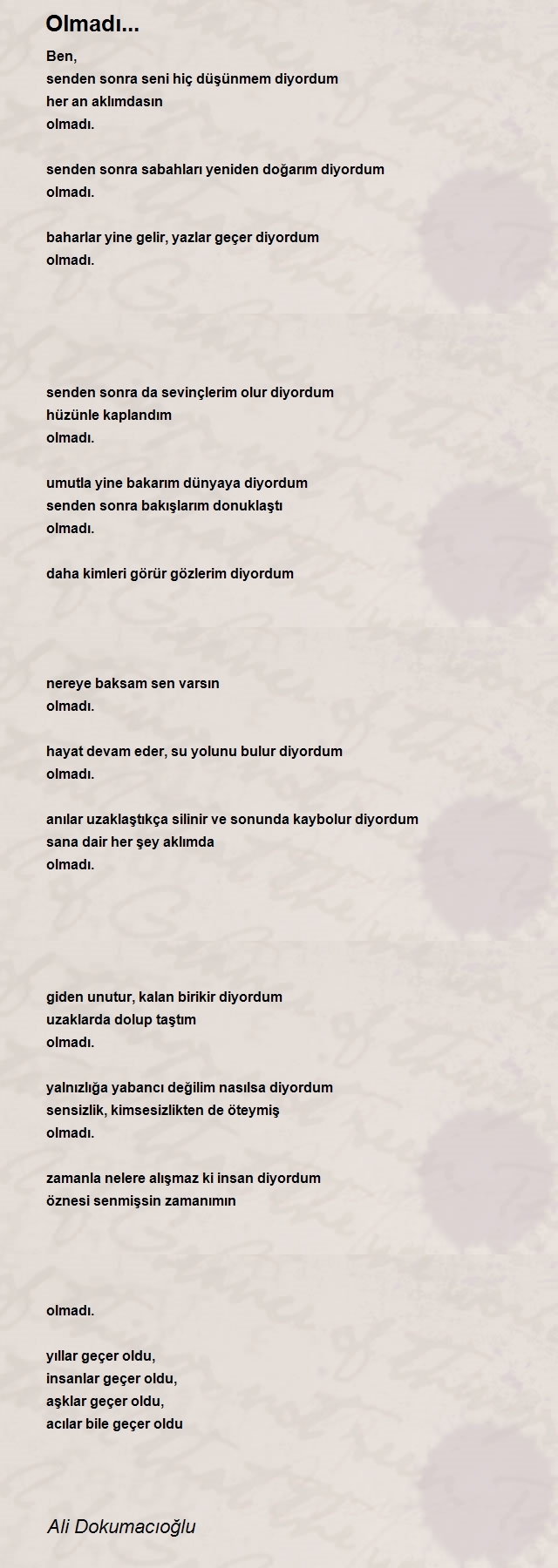 Olmadı...

Ben,
senden sonra seni hiç düşünmem diyordum
her an aklımdasın
olmadı.

senden sonra sabahları yeniden doğarım diyordum
olmadı.

baharlar yine gelir, yazlar geçer diyordum
olmadı.

senden sonra da sevinçlerim olur diyordum
hüzünle kaplandım
olmadı.

umutla yine bakarım dünyaya diyordum
senden sonra bakışlarım donuklaştı
olmadı.

daha kimleri görür gözlerim diyordum

nereye baksam sen varsın
olmadı.

hayat devam eder, su yolunu bulur diyordum
olmadı.

anılar uzaklaştıkça silinir ve sonunda kaybolur diyordum
sana dair her şey aklımda
olmadı.

giden unutur, kalan birikir diyordum
uzaklarda dolup taştım
olmadı.

yalnızlığa yabancı değilim nasılsa diyordum
sensizlik, kimsesizlikten de öteymiş
olmadı.

zamanla nelere alışmaz ki insan diyordum
öznesi senmişsin zamanımın

olmadı.

yıllar geçer oldu,
insanlar geçer oldu,
aşklar geçer oldu,
acılar bile geçer oldu

Ali Dokumacıoğlu